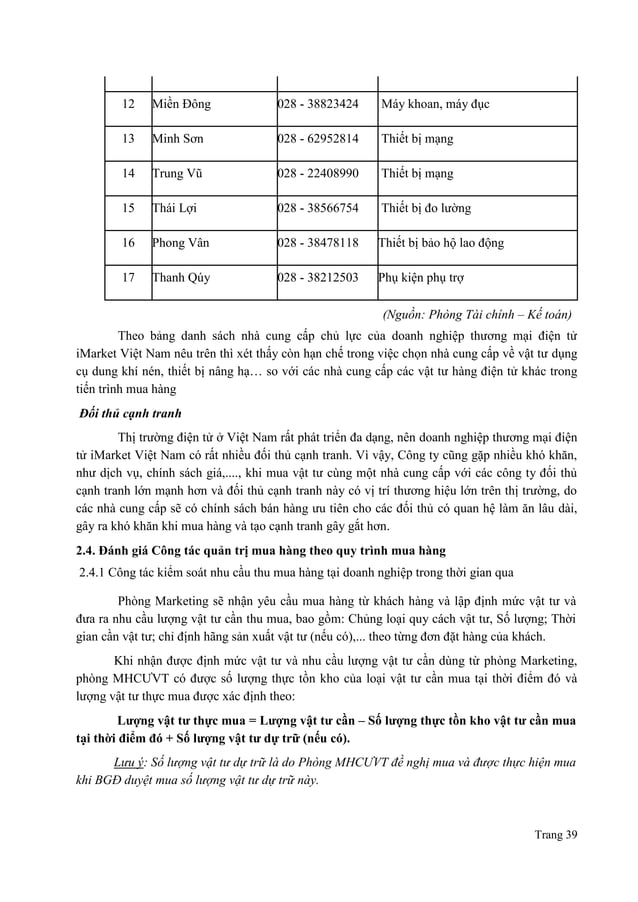 | 12 | Miền Đông | 028 - 38823424 | Máy khoan, máy đục |
|---|---|---|---|
| 13 | Minh Sơn | 028 - 62952814 | Thiết bị mạng |
| 14 | Trung Vũ | 028 - 22408990 | Thiết bị mạng |
| 15 | Thái Lợi | 028 - 38566754 | Thiết bị đo lường |
| 16 | Phong Vân | 028 - 38478118 | Thiết bị bảo hộ lao động |
| 17 | Thanh Qúy | 028 - 38212503 | Phụ kiện phụ trợ |

(Nguồn: Phòng Tài chính – Kế toán)

Theo bảng danh sách nhà cung cấp chủ lực của doanh nghiệp thương mại điện tử iMarket Việt Nam nêu trên thì xét thấy còn hạn chế trong việc chọn nhà cung cấp về vật tư dụng cụ dung khí nén, thiết bị nâng hạ… so với các nhà cung cấp các vật tư hàng điện tử khác trong tiến trình mua hàng

Đối thủ cạnh tranh

Thị trường điện tử ở Việt Nam rất phát triển đa dạng, nên doanh nghiệp thương mại điện tử iMarket Việt Nam có rất nhiều đối thủ cạnh tranh. Vì vậy, Công ty cũng gặp nhiều khó khăn, như dịch vụ, chính sách giá,...., khi mua vật tư cùng một nhà cung cấp với các công ty đối thủ cạnh tranh lớn mạnh hơn và đối thủ cạnh tranh này có vị trí thương hiệu lớn trên thị trường, do các nhà cung cấp sẽ có chính sách bán hàng ưu tiên cho các đối thủ có quan hệ làm ăn lâu dài, gây ra khó khăn khi mua hàng và tạo cạnh tranh gây gắt hơn.

2.4. Đánh giá Công tác quản trị mua hàng theo quy trình mua hàng

2.4.1 Công tác kiểm soát nhu cầu thu mua hàng tại doanh nghiệp trong thời gian qua

Phòng Marketing sẽ nhận yêu cầu mua hàng từ khách hàng và lập định mức vật tư và đưa ra nhu cầu lượng vật tư cần thu mua, bao gồm: Chủng loại quy cách vật tư, Số lượng; Thời gian cần vật tư; chỉ định hãng sản xuất vật tư (nếu có),... theo từng đơn đặt hàng của khách.

Khi nhận được định mức vật tư và nhu cầu lượng vật tư cần dùng từ phòng Marketing, phòng MHCUVT có được số lượng thực tồn kho của loại vật tư cần mua tại thời điểm đó và lượng vật tư thực mua được xác định theo:

Lượng vật tư thực mua = Lượng vật tư cần – Số lượng thực tồn kho vật tư cần mua tại thời điểm đó + Số lượng vật tư dự trữ (nếu có).

Lưu ý: Số lượng vật tư dự trữ là do Phòng MHCUVT đề nghị mua và được thực hiện mua khi BGĐ duyệt mua số lượng vật tư dự trữ này.

Trang 39